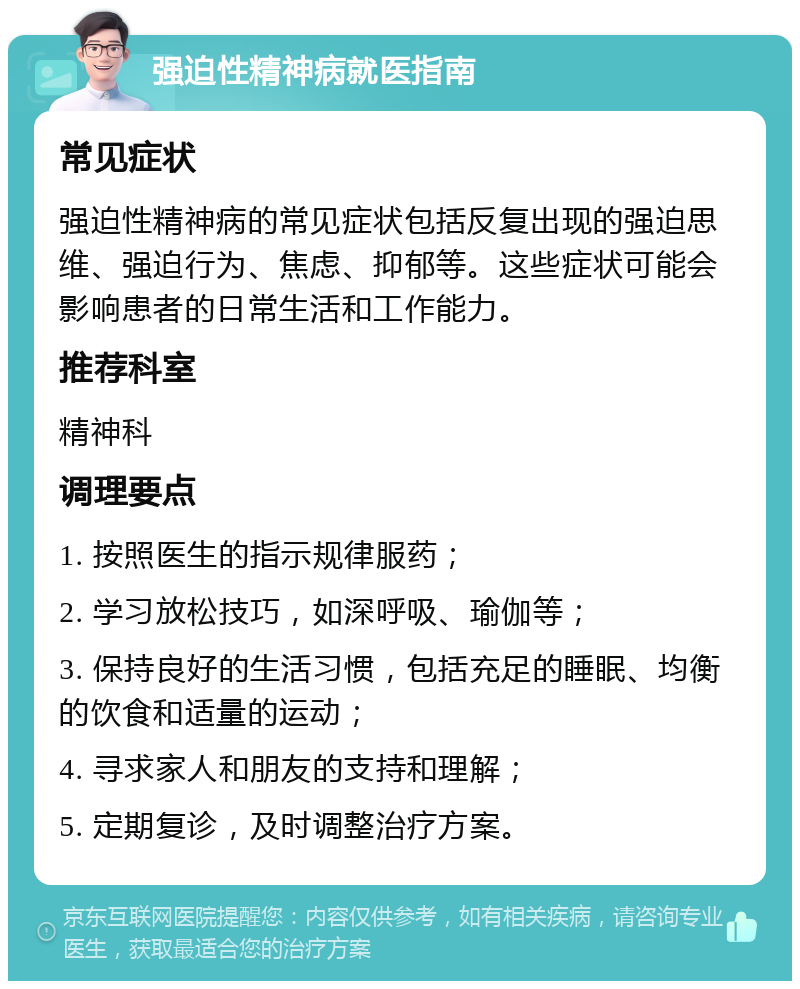 强迫性精神病就医指南

常见症状

强迫性精神病的常见症状包括反复出现的强迫思维、强迫行为、焦虑、抑郁等。这些症状可能会影响患者的日常生活和工作能力。

推荐科室

精神科

调理要点

1. 按照医生的指示规律服药；

2. 学习放松技巧，如深呼吸、瑜伽等；

3. 保持良好的生活习惯，包括充足的睡眠、均衡的饮食和适量的运动；

4. 寻求家人和朋友的支持和理解；

5. 定期复诊，及时调整治疗方案。

京东互联网医院提醒您：内容仅供参考，如有相关疾病，请咨询专业医生，获取最适合您的治疗方案